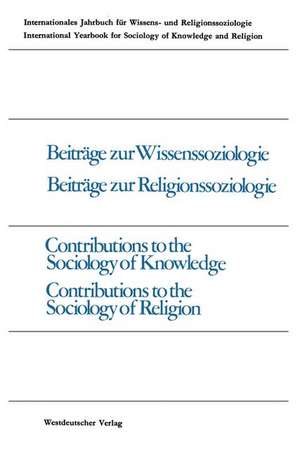 Internationales Jahrbuch für Wissens- und Religionssoziologie
International Yearbook for Sociology of Knowledge and Religion

Beiträge zur Wissenssoziologie
Beiträge zur Religionssoziologie

Contributions to the Sociology of Knowledge
Contributions to the Sociology of Religion

Westdeutscher Verlag